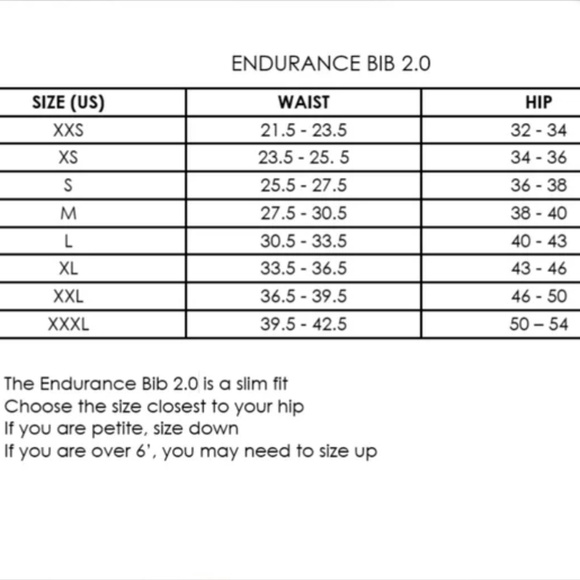 ENDURANCE BIB 2.0

| SIZE (US) | WAIST | HIP |
|---|---|---|
| XXS | 21.5 - 23.5 | 32 - 34 |
| XS | 23.5 - 25. 5 | 34 - 36 |
| S | 25.5 - 27.5 | 36 - 38 |
| M | 27.5 - 30.5 | 38 - 40 |
| L | 30.5 - 33.5 | 40 - 43 |
| XL | 33.5 - 36.5 | 43 - 46 |
| XXL | 36.5 - 39.5 | 46 - 50 |
| XXXL | 39.5 - 42.5 | 50 – 54 |

The Endurance Bib 2.0 is a slim fit
Choose the size closest to your hip
If you are petite, size down
If you are over 6', you may need to size up